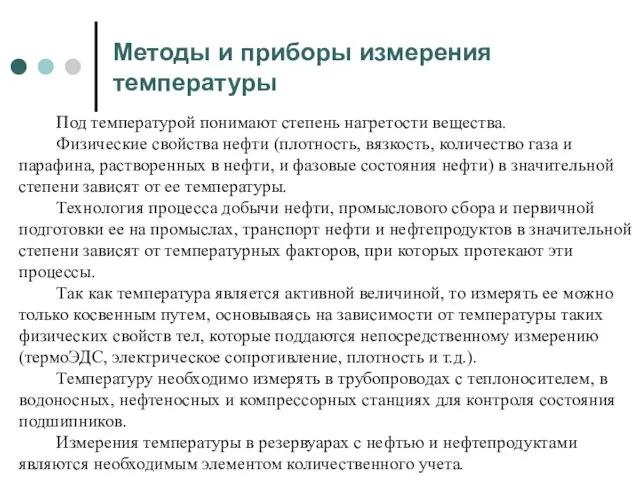 Методы и приборы измерения температуры

Под температурой понимают степень нагретости вещества.

Физические свойства нефти (плотность, вязкость, количество газа и парафина, растворенных в нефти, и фазовые состояния нефти) в значительной степени зависят от ее температуры.

Технология процесса добычи нефти, промыслового сбора и первичной подготовки ее на промыслах, транспорт нефти и нефтепродуктов в значительной степени зависят от температурных факторов, при которых протекают эти процессы.

Так как температура является активной величиной, то измерять ее можно только косвенным путем, основываясь на зависимости от температуры таких физических свойств тел, которые поддаются непосредственному измерению (термоЭДС, электрическое сопротивление, плотность и т.д.).

Температуру необходимо измерять в трубопроводах с теплоносителем, в водоносных, нефтеносных и компрессорных станциях для контроля состояния подшипников.

Измерения температуры в резервуарах с нефтью и нефтепродуктами являются необходимым элементом количественного учета.